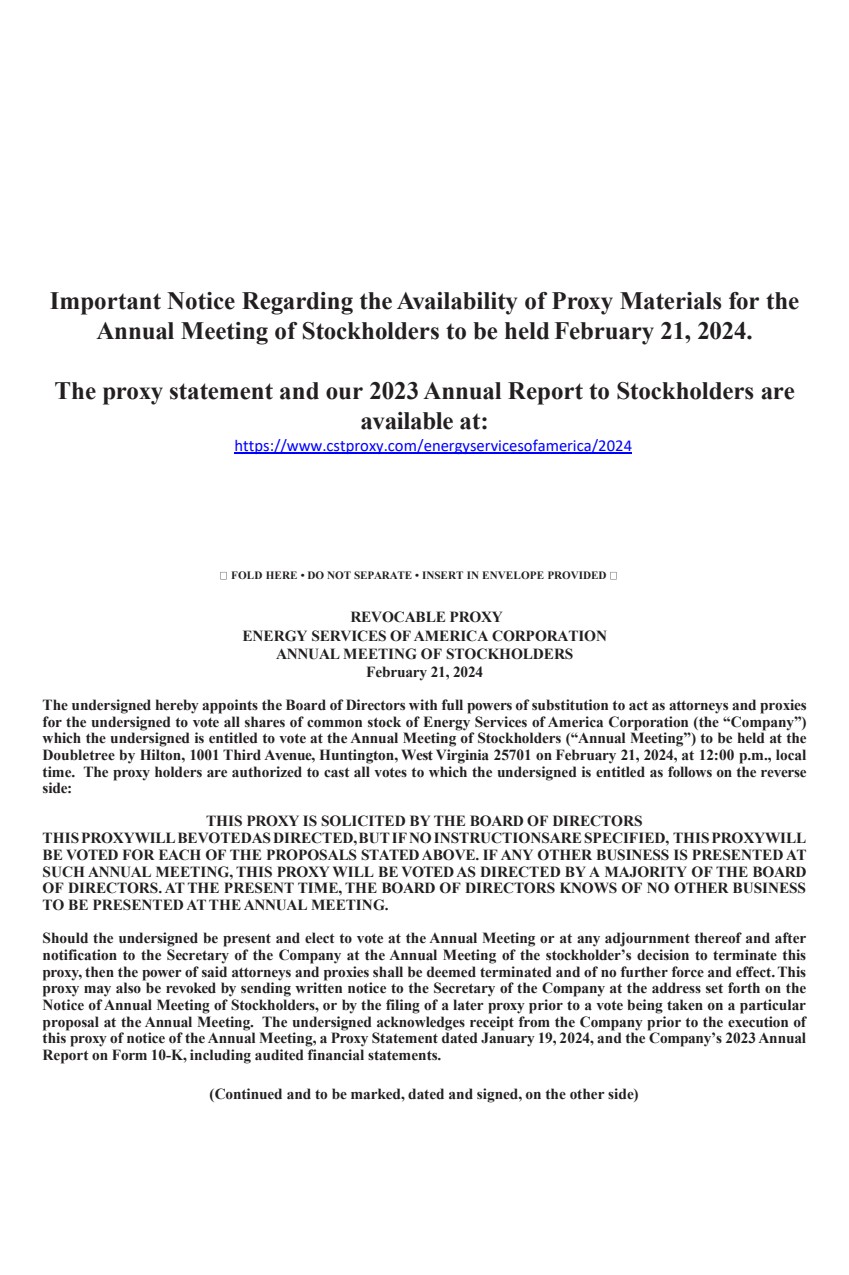 Important Notice Regarding the Availability of Proxy Materials for the Annual Meeting of Stockholders to be held February 21, 2024.

The proxy statement and our 2023 Annual Report to Stockholders are available at:
https://www.cstproxy.com/energyservicesofamerica/2024

☐ FOLD HERE • DO NOT SEPARATE • INSERT IN ENVELOPE PROVIDED ☐

REVOCABLE PROXY
ENERGY SERVICES OF AMERICA CORPORATION
ANNUAL MEETING OF STOCKHOLDERS
February 21, 2024

The undersigned hereby appoints the Board of Directors with full powers of substitution to act as attorneys and proxies for the undersigned to vote all shares of common stock of Energy Services of America Corporation (the "Company") which the undersigned is entitled to vote at the Annual Meeting of Stockholders ("Annual Meeting") to be held at the Doubletree by Hilton, 1001 Third Avenue, Huntington, West Virginia 25701 on February 21, 2024, at 12:00 p.m., local time. The proxy holders are authorized to cast all votes to which the undersigned is entitled as follows on the reverse side:

THIS PROXY IS SOLICITED BY THE BOARD OF DIRECTORS
THIS PROXY WILL BE VOTED AS DIRECTED, BUT IF NO INSTRUCTIONS ARE SPECIFIED, THIS PROXY WILL BE VOTED FOR EACH OF THE PROPOSALS STATED ABOVE. IF ANY OTHER BUSINESS IS PRESENTED AT SUCH ANNUAL MEETING, THIS PROXY WILL BE VOTED AS DIRECTED BY A MAJORITY OF THE BOARD OF DIRECTORS. AT THE PRESENT TIME, THE BOARD OF DIRECTORS KNOWS OF NO OTHER BUSINESS TO BE PRESENTED AT THE ANNUAL MEETING.

Should the undersigned be present and elect to vote at the Annual Meeting or at any adjournment thereof and after notification to the Secretary of the Company at the Annual Meeting of the stockholder's decision to terminate this proxy, then the power of said attorneys and proxies shall be deemed terminated and of no further force and effect. This proxy may also be revoked by sending written notice to the Secretary of the Company at the address set forth on the Notice of Annual Meeting of Stockholders, or by the filing of a later proxy prior to a vote being taken on a particular proposal at the Annual Meeting. The undersigned acknowledges receipt from the Company prior to the execution of this proxy of notice of the Annual Meeting, a Proxy Statement dated January 19, 2024, and the Company's 2023 Annual Report on Form 10-K, including audited financial statements.

(Continued and to be marked, dated and signed, on the other side)